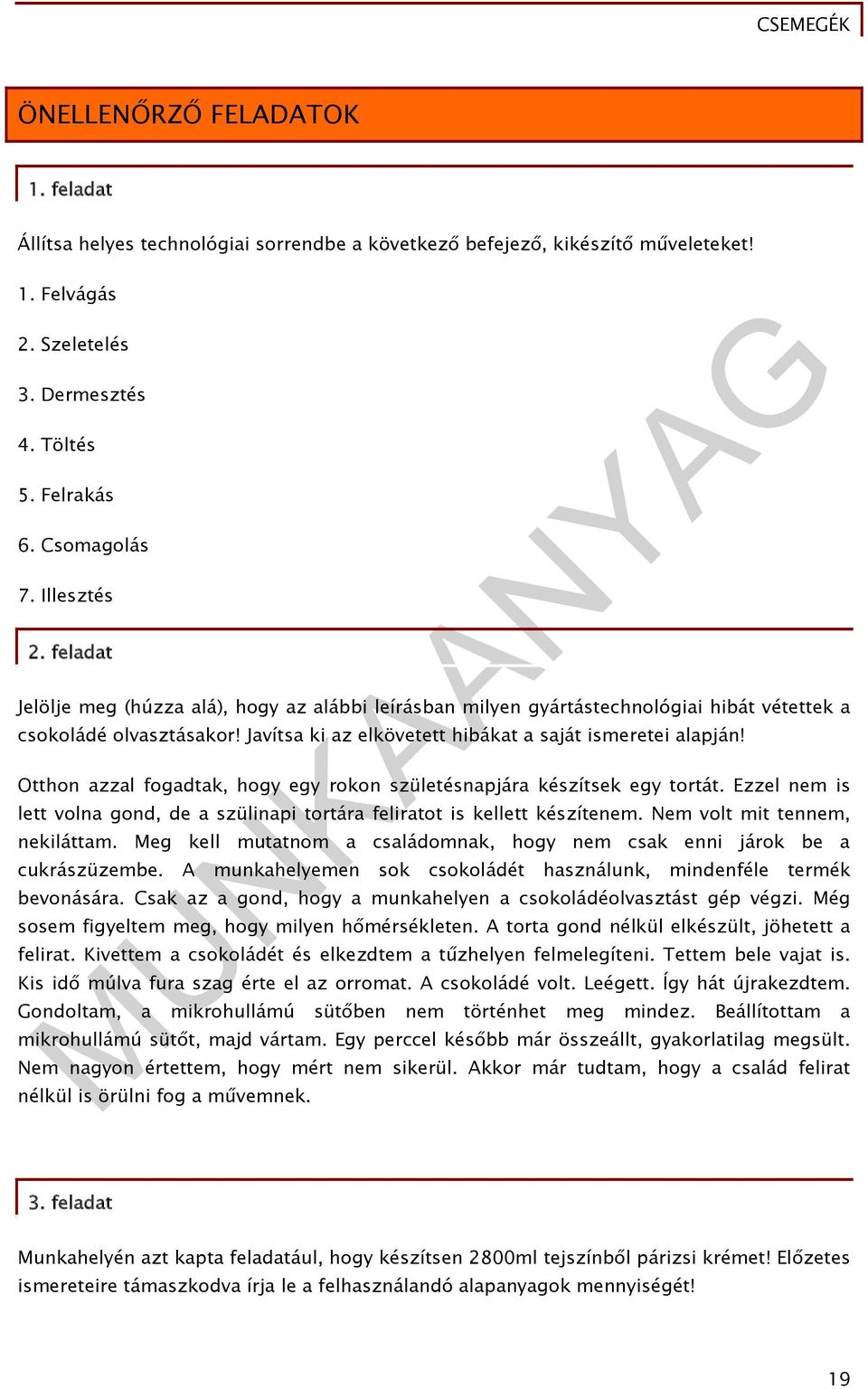 CSEMEGÉK

ÖNELLENŐRZŐ FELADATOK

1. feladat

Állítsa helyes technológiai sorrendbe a következő befejező, kikészítő műveleteket!

1. Felvágás

2. Szeletelés

3. Dermesztés

4. Töltés

5. Felrakás

6. Csomagolás

7. Illesztés

2. feladat

Jelölje meg (húzza alá), hogy az alábbi leírásban milyen gyártástechnológiai hibát vétettek a csokoládé olvasztásakor! Javítsa ki az elkövetett hibákat a saját ismeretei alapján!

Otthon azzal fogadtak, hogy egy rokon születésnapjára készítsek egy tortát. Ezzel nem is lett volna gond, de a szülinapi tortára feliratot is kellett készítenem. Nem volt mit tennem, nekiláttam. Meg kell mutatnom a családomnak, hogy nem csak enni járok be a cukrászüzembe. A munkahelyemen sok csokoládét használunk, mindenféle termék bevonására. Csak az a gond, hogy a munkahelyen a csokoládéolvasztást gép végzi. Még sosem figyeltem meg, hogy milyen hőmérsékleten. A torta gond nélkül elkészült, jöhetett a felirat. Kivettem a csokoládét és elkezdtem a tűzhelyen felmelegíteni. Tettem bele vajat is. Kis idő múlva fura szag érte el az orromat. A csokoládé volt. Leégett. Így hát újrakezdtem. Gondoltam, a mikrohullámú sütőben nem történhet meg mindez. Beállítottam a mikrohullámú sütőt, majd vártam. Egy perccel később már összeállt, gyakorlatilag megsült. Nem nagyon értettem, hogy mért nem sikerül. Akkor már tudtam, hogy a család felirat nélkül is örülni fog a művemnek.

3. feladat

Munkahelyén azt kapta feladatául, hogy készítsen 2800ml tejszínből párizsi krémet! Előzetes ismereteire támaszkodva írja le a felhasználandó alapanyagok mennyiségét!

MUNKAANYAG

19